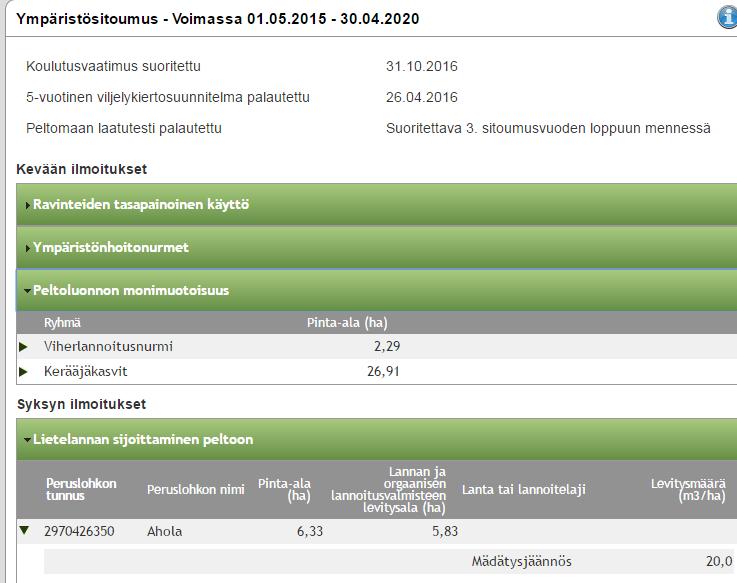 Ympäristösitoumus - Voimassa 01.05.2015 - 30.04.2020

Koulutusvaatimus suoritettu 31.10.2016

5-vuotinen viljelykiertosuunnitelma palautettu 26.04.2016

Peltomaan laatutesti palautettu Suoritettava 3. sitoumusvuoden loppuun mennessä

Kevään ilmoitukset

Ravinteiden tasapainoinen käyttö

Ympäristönhoitonurmet

Peltoluonnon monimuotoisuus

| Ryhmä | Pinta-ala (ha) |
|---|---|
| Viherlannoitusnurmi | 2,29 |
| Kerääjäkasvit | 26,91 |

Syksyn ilmoitukset

Lietelannan sijoittaminen peltoon

| Peruslohkon tunnus | Peruslohkon nimi | Pinta-ala (ha) | Lannan ja orgaanisen lannoitusvalmisteen levitysala (ha) | Lanta tai lannoitelaji | Levitysmäärä (m3/ha) |
|---|---|---|---|---|---|
| 2970426350 | Ahola | 6,33 | 5,83 | | |
| | | | | Mädätysjäännös | 20,0 |